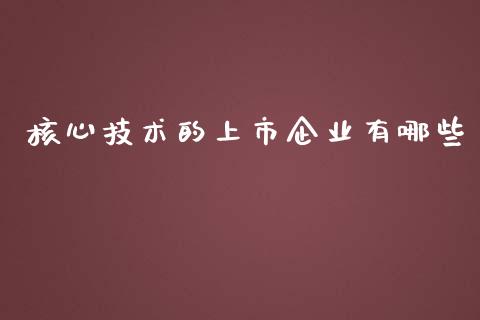 核心技术的上市企业有哪些